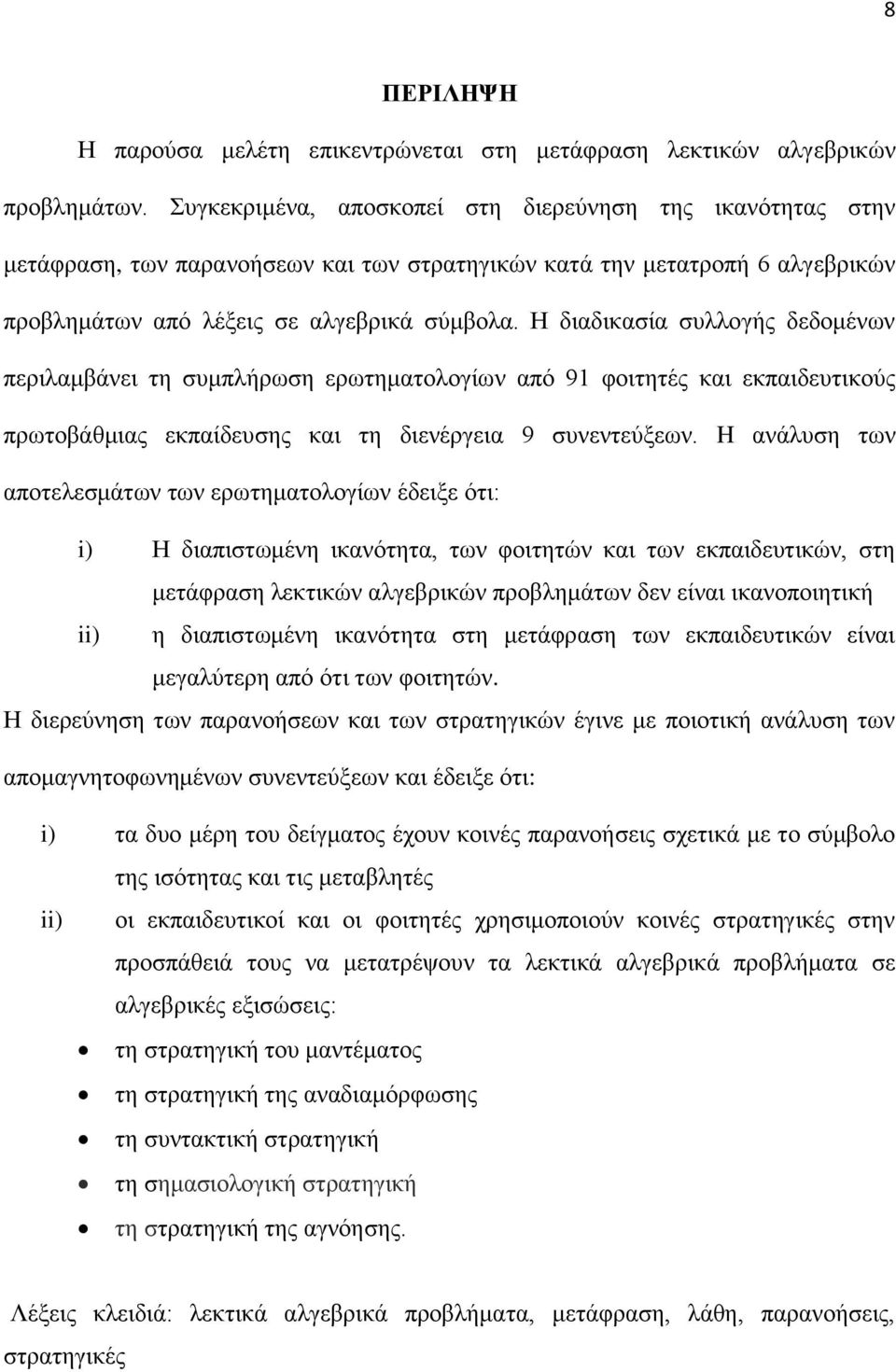 8

ΠΕΡΙΛΗΨΗ

Η παρούσα μελέτη επικεντρώνεται στη μετάφραση λεκτικών αλγεβρικών προβλημάτων. Συγκεκριμένα, αποσκοπεί στη διερεύνηση της ικανότητας στην μετάφραση, των παρανοήσεων και των στρατηγικών κατά την μετατροπή 6 αλγεβρικών προβλημάτων από λέξεις σε αλγεβρικά σύμβολα. Η διαδικασία συλλογής δεδομένων περιλαμβάνει τη συμπλήρωση ερωτηματολογίων από 91 φοιτητές και εκπαιδευτικούς πρωτοβάθμιας εκπαίδευσης και τη διενέργεια 9 συνεντεύξεων. Η ανάλυση των αποτελεσμάτων των ερωτηματολογίων έδειξε ότι:

i) Η διαπιστωμένη ικανότητα, των φοιτητών και των εκπαιδευτικών, στη μετάφραση λεκτικών αλγεβρικών προβλημάτων δεν είναι ικανοποιητική

ii) η διαπιστωμένη ικανότητα στη μετάφραση των εκπαιδευτικών είναι μεγαλύτερη από ότι των φοιτητών.

Η διερεύνηση των παρανοήσεων και των στρατηγικών έγινε με ποιοτική ανάλυση των απομαγνητοφωνημένων συνεντεύξεων και έδειξε ότι:

i) τα δυο μέρη του δείγματος έχουν κοινές παρανοήσεις σχετικά με το σύμβολο της ισότητας και τις μεταβλητές

ii) οι εκπαιδευτικοί και οι φοιτητές χρησιμοποιούν κοινές στρατηγικές στην προσπάθειά τους να μετατρέψουν τα λεκτικά αλγεβρικά προβλήματα σε αλγεβρικές εξισώσεις:

• τη στρατηγική του μαντέματος
• τη στρατηγική της αναδιαμόρφωσης
• τη συντακτική στρατηγική
• τη σημασιολογική στρατηγική
• τη στρατηγική της αγνόησης.

Λέξεις κλειδιά: λεκτικά αλγεβρικά προβλήματα, μετάφραση, λάθη, παρανοήσεις, στρατηγικές